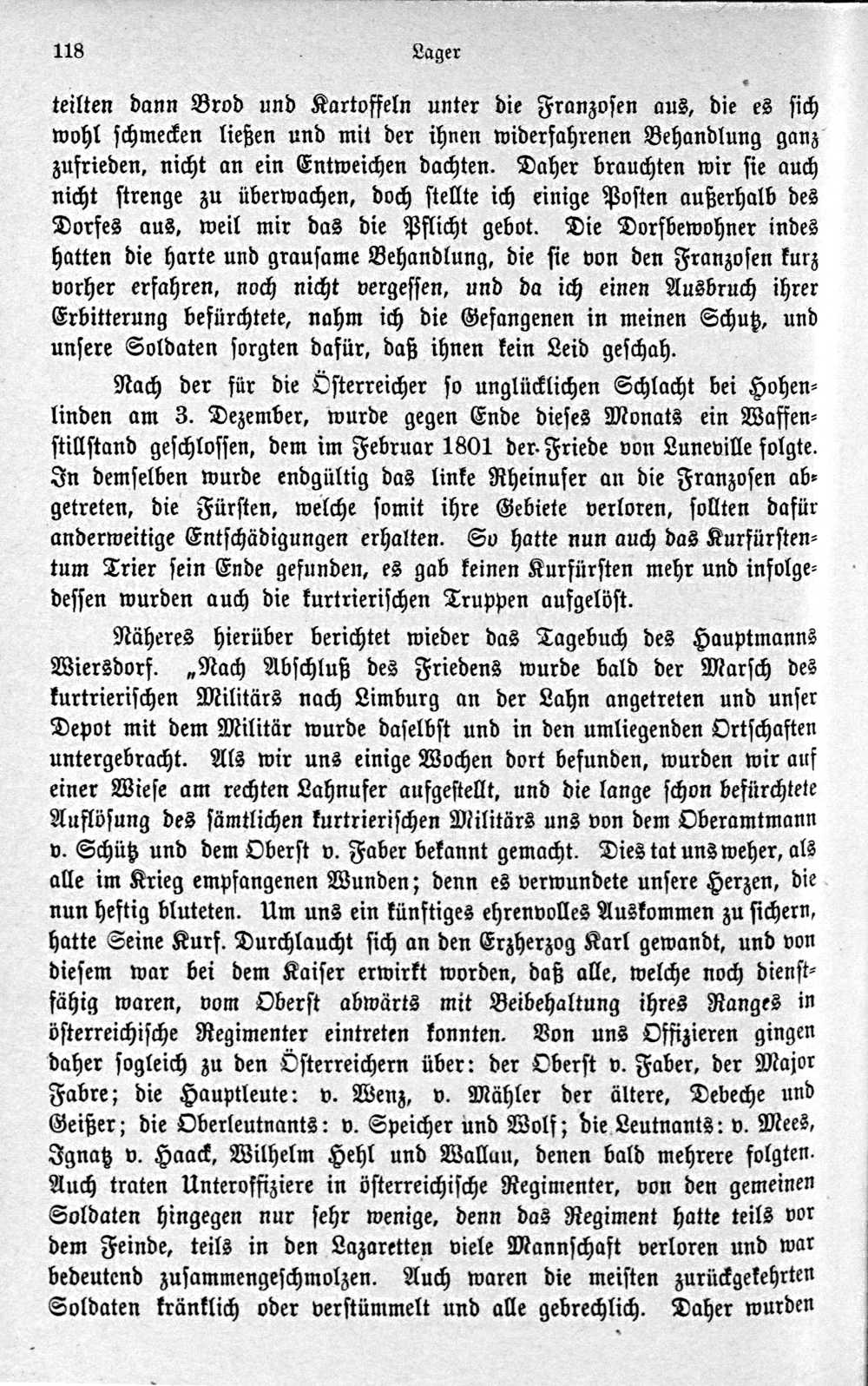 118 Lager

teilten dann Brod und Kartoffeln unter die Franzosen aus, die es sich wohl schmecken ließen und mit der ihnen widerfahrenen Behandlung ganz zufrieden, nicht an ein Entweichen dachten. Daher brauchten wir sie auch nicht strenge zu überwachen, doch stellte ich einige Posten außerhalb des Dorfes aus, weil mir das die Pflicht gebot. Die Dorfbewohner indes hatten die harte und grausame Behandlung, die sie von den Franzosen kurz vorher erfahren, noch nicht vergessen, und da ich einen Ausbruch ihrer Erbitterung befürchtete, nahm ich die Gefangenen in meinen Schutz, und unsere Soldaten sorgten dafür, daß ihnen kein Leid geschah.

Nach der für die Österreicher so unglücklichen Schlacht bei Hohenlinden am 3. Dezember, wurde gegen Ende dieses Monats ein Waffenstillstand geschlossen, dem im Februar 1801 der Friede von Luneville folgte. In demselben wurde endgültig das linke Rheinufer an die Franzosen abgetreten, die Fürsten, welche somit ihre Gebiete verloren, sollten dafür anderweitige Entschädigungen erhalten. So hatte nun auch das Kurfürstentum Trier sein Ende gefunden, es gab keinen Kurfürsten mehr und infolgedessen wurden auch die kurtrierischen Truppen aufgelöst.

Näheres hierüber berichtet wieder das Tagebuch des Hauptmanns Wiersdorf. „Nach Abschluß des Friedens wurde bald der Marsch des kurtrierischen Militärs nach Limburg an der Lahn angetreten und unser Depot mit dem Militär wurde daselbst und in den umliegenden Ortschaften untergebracht. Als wir uns einige Wochen dort befunden, wurden wir auf einer Wiese am rechten Lahnufer aufgestellt, und die lange schon befürchtete Auflösung des sämtlichen kurtrierischen Militärs uns von dem Oberamtmann v. Schütz und dem Oberst v. Faber bekannt gemacht. Dies tat uns weher, als alle im Krieg empfangenen Wunden; denn es verwundete unsere Herzen, die nun heftig bluteten. Um uns ein künftiges ehrenvolles Auskommen zu sichern, hatte Seine Kurf. Durchlaucht sich an den Erzherzog Karl gewandt, und von diesem war bei dem Kaiser erwirkt worden, daß alle, welche noch dienstfähig waren, vom Oberst abwärts mit Beibehaltung ihres Ranges in österreichische Regimenter eintreten konnten. Von uns Offizieren gingen daher sogleich zu den Österreichern über: der Oberst v. Faber, der Major Fabre; die Hauptleute: v. Wenz, v. Mähler der ältere, Debeche und Geißer; die Oberleutnants: v. Speicher und Wolf; die Leutnants: v. Mees, Ignatz v. Haack, Wilhelm Hehl und Wallau, denen bald mehrere folgten. Auch traten Unteroffiziere in österreichische Regimenter, von den gemeinen Soldaten hingegen nur sehr wenige, denn das Regiment hatte teils vor dem Feinde, teils in den Lazaretten viele Mannschaft verloren und war bedeutend zusammengeschmolzen. Auch waren die meisten zurückgekehrten Soldaten kränklich oder verstümmelt und alle gebrechlich. Daher wurden